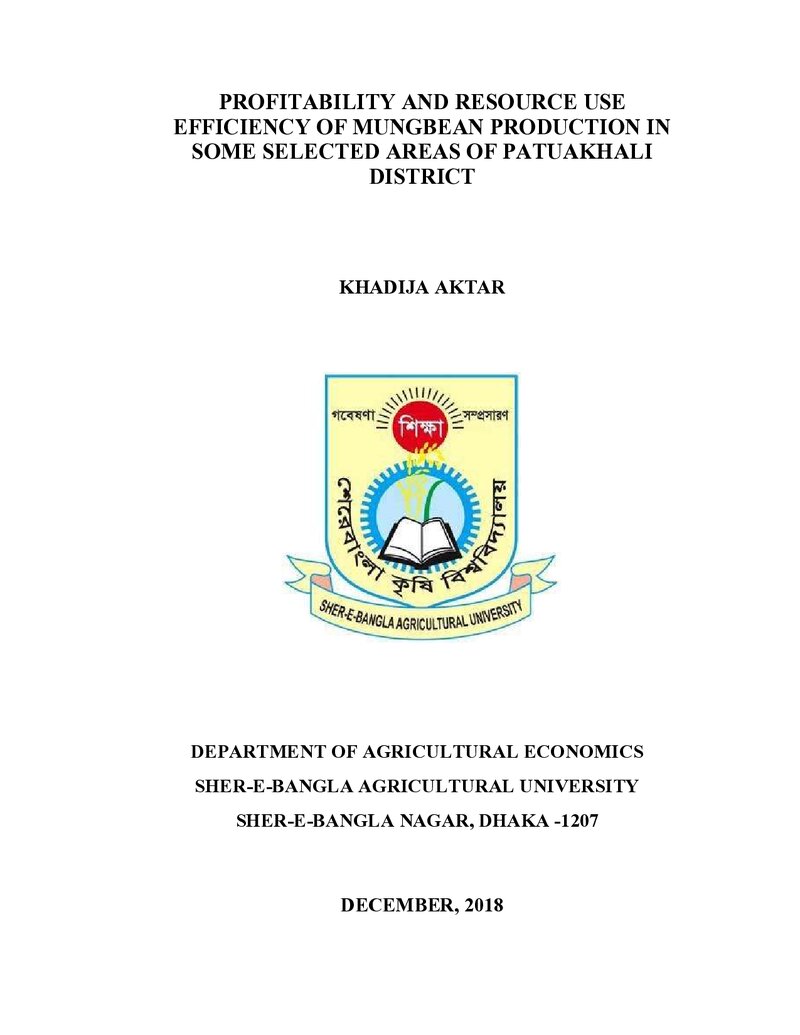 PROFITABILITY AND RESOURCE USE EFFICIENCY OF MUNGBEAN PRODUCTION IN SOME SELECTED AREAS OF PATUAKHALI DISTRICT

KHADIJA AKTAR

গবেষণা
শিক্ষা
সম্প্রসারণ
শেরেবাংলা কৃষি বিশ্ববিদ্যালয়
SHER-E-BANGLA AGRICULTURAL UNIVERSITY

DEPARTMENT OF AGRICULTURAL ECONOMICS

SHER-E-BANGLA AGRICULTURAL UNIVERSITY

SHER-E-BANGLA NAGAR, DHAKA -1207

DECEMBER, 2018